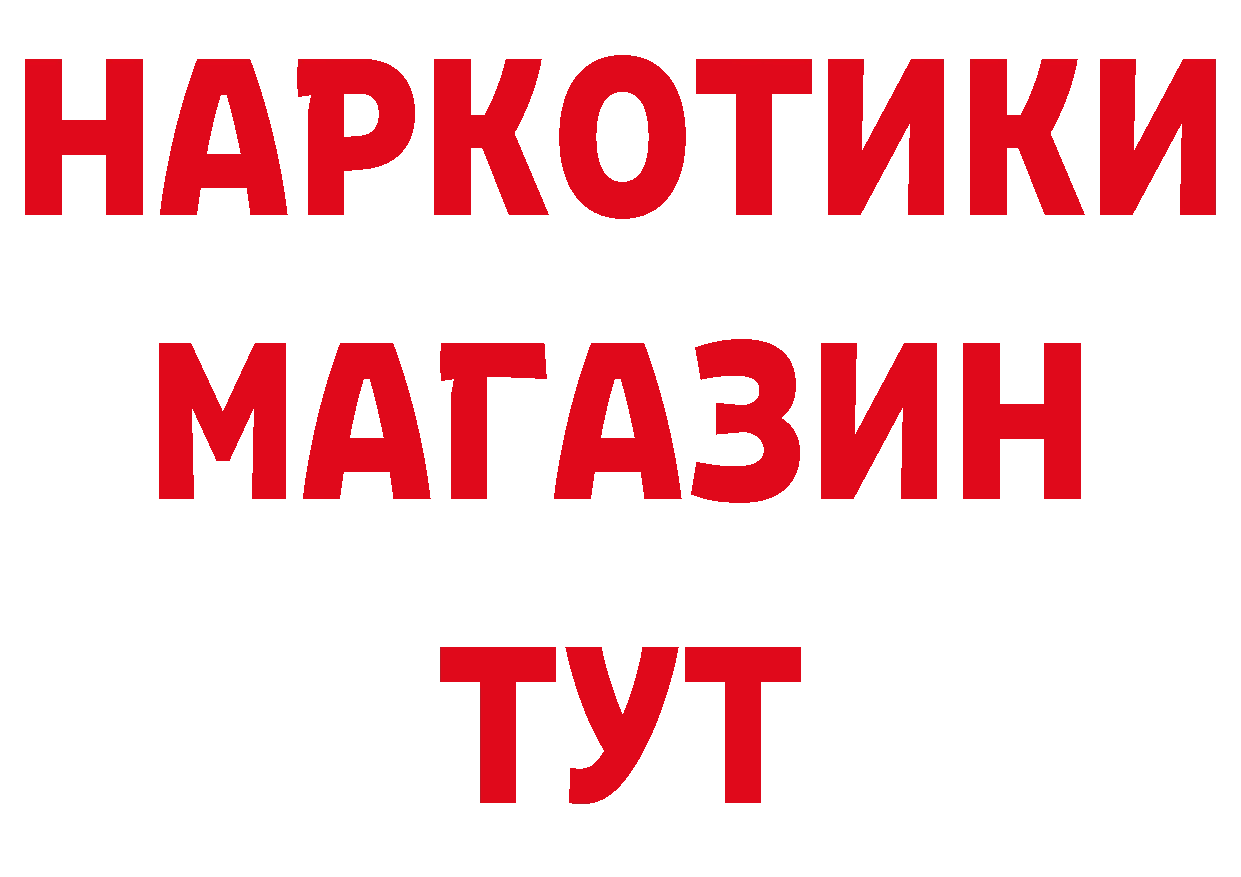 НАРКОТИКИ
МАГАЗИН
ТУТ